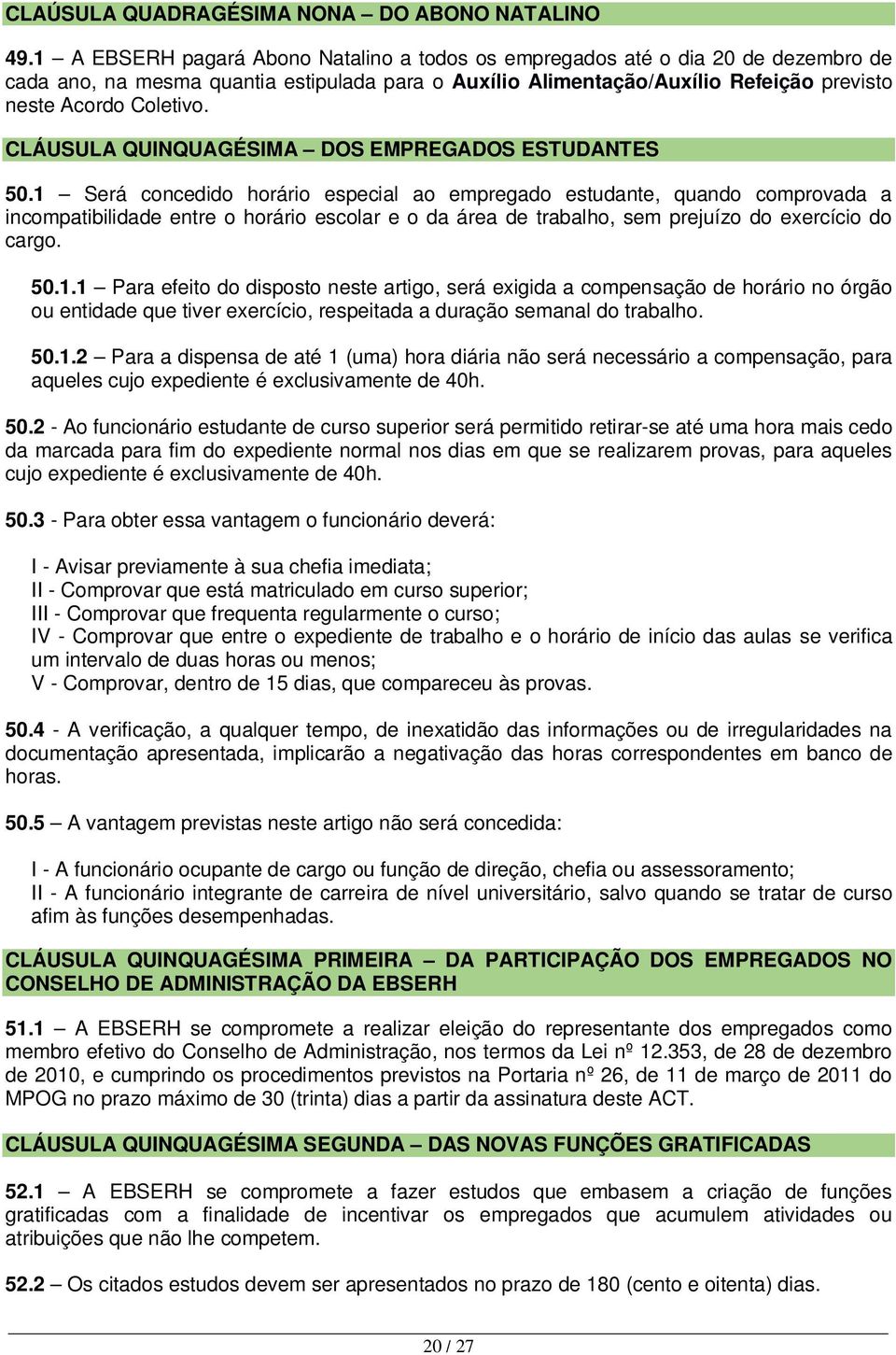 CLAÚSULA QUADRAGÉSIMA NONA – DO ABONO NATALINO

49.1 – A EBSERH pagará Abono Natalino a todos os empregados até o dia 20 de dezembro de cada ano, na mesma quantia estipulada para o Auxílio Alimentação/Auxílio Refeição previsto neste Acordo Coletivo.

CLÁUSULA QUINQUAGÉSIMA – DOS EMPREGADOS ESTUDANTES

50.1 – Será concedido horário especial ao empregado estudante, quando comprovada a incompatibilidade entre o horário escolar e o da área de trabalho, sem prejuízo do exercício do cargo.

50.1.1 – Para efeito do disposto neste artigo, será exigida a compensação de horário no órgão ou entidade que tiver exercício, respeitada a duração semanal do trabalho.

50.1.2 – Para a dispensa de até 1 (uma) hora diária não será necessário a compensação, para aqueles cujo expediente é exclusivamente de 40h.

50.2 - Ao funcionário estudante de curso superior será permitido retirar-se até uma hora mais cedo da marcada para fim do expediente normal nos dias em que se realizarem provas, para aqueles cujo expediente é exclusivamente de 40h.

50.3 - Para obter essa vantagem o funcionário deverá:

I - Avisar previamente à sua chefia imediata;
II - Comprovar que está matriculado em curso superior;
III - Comprovar que frequenta regularmente o curso;
IV - Comprovar que entre o expediente de trabalho e o horário de início das aulas se verifica um intervalo de duas horas ou menos;
V - Comprovar, dentro de 15 dias, que compareceu às provas.

50.4 - A verificação, a qualquer tempo, de inexatidão das informações ou de irregularidades na documentação apresentada, implicarão a negativação das horas correspondentes em banco de horas.

50.5 – A vantagem previstas neste artigo não será concedida:

I - A funcionário ocupante de cargo ou função de direção, chefia ou assessoramento;
II - A funcionário integrante de carreira de nível universitário, salvo quando se tratar de curso afim às funções desempenhadas.

CLÁUSULA QUINQUAGÉSIMA PRIMEIRA – DA PARTICIPAÇÃO DOS EMPREGADOS NO CONSELHO DE ADMINISTRAÇÃO DA EBSERH

51.1 – A EBSERH se compromete a realizar eleição do representante dos empregados como membro efetivo do Conselho de Administração, nos termos da Lei nº 12.353, de 28 de dezembro de 2010, e cumprindo os procedimentos previstos na Portaria nº 26, de 11 de março de 2011 do MPOG no prazo máximo de 30 (trinta) dias a partir da assinatura deste ACT.

CLÁUSULA QUINQUAGÉSIMA SEGUNDA – DAS NOVAS FUNÇÕES GRATIFICADAS

52.1 – A EBSERH se compromete a fazer estudos que embasem a criação de funções gratificadas com a finalidade de incentivar os empregados que acumulem atividades ou atribuições que não lhe competem.

52.2 – Os citados estudos devem ser apresentados no prazo de 180 (cento e oitenta) dias.

20 / 27